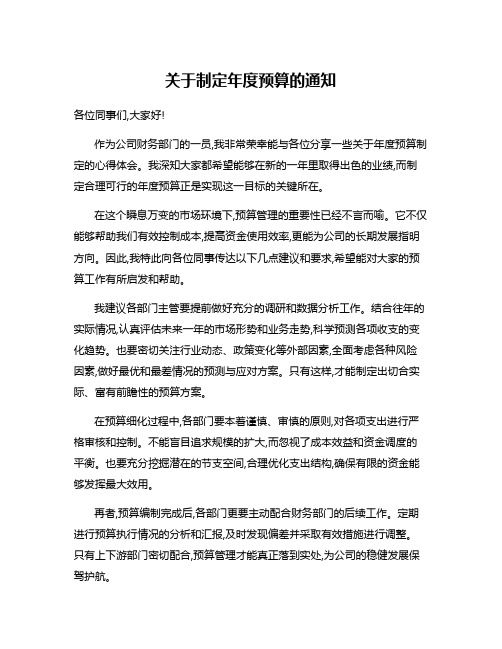 关于制定年度预算的通知

各位同事们,大家好!

作为公司财务部门的一员,我非常荣幸能与各位分享一些关于年度预算制定的心得体会。我深知大家都希望能够在新的一年里取得出色的业绩,而制定合理可行的年度预算正是实现这一目标的关键所在。

在这个瞬息万变的市场环境下,预算管理的重要性已经不言而喻。它不仅能够帮助我们有效控制成本,提高资金使用效率,更能为公司的长期发展指明方向。因此,我特此向各位同事传达以下几点建议和要求,希望能对大家的预算工作有所启发和帮助。

我建议各部门主管要提前做好充分的调研和数据分析工作。结合往年的实际情况,认真评估未来一年的市场形势和业务走势,科学预测各项收支的变化趋势。也要密切关注行业动态、政策变化等外部因素,全面考虑各种风险因素,做好最优和最差情况的预测与应对方案。只有这样,才能制定出切合实际、富有前瞻性的预算方案。

在预算细化过程中,各部门要本着谨慎、审慎的原则,对各项支出进行严格审核和控制。不能盲目追求规模的扩大,而忽视了成本效益和资金调度的平衡。也要充分挖掘潜在的节支空间,合理优化支出结构,确保有限的资金能够发挥最大效用。

再者,预算编制完成后,各部门更要主动配合财务部门的后续工作。定期进行预算执行情况的分析和汇报,及时发现偏差并采取有效措施进行调整。只有上下游部门密切配合,预算管理才能真正落到实处,为公司的稳健发展保驾护航。